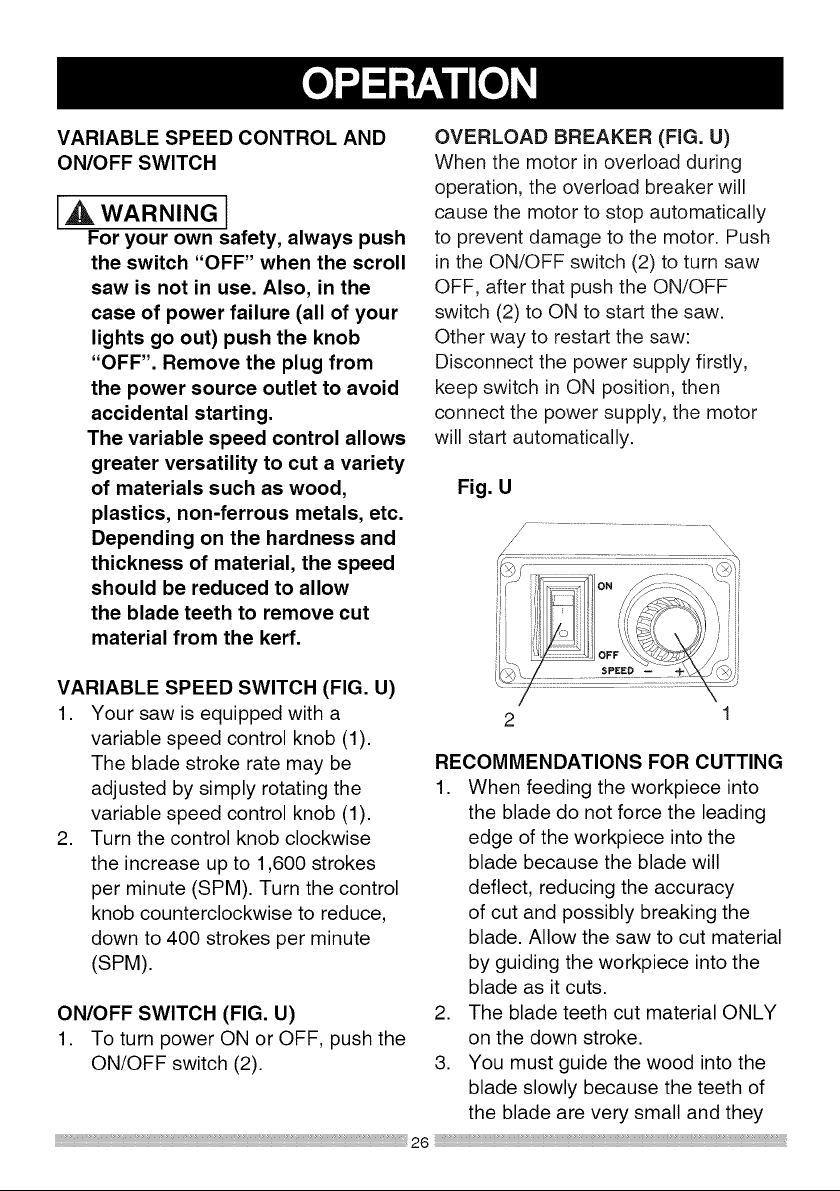 OPERATION

VARIABLE SPEED CONTROL AND ON/OFF SWITCH

WARNING

For your own safety, always push the switch "OFF" when the scroll saw is not in use. Also, in the case of power failure (all of your lights go out) push the knob "OFF". Remove the plug from the power source outlet to avoid accidental starting.
The variable speed control allows greater versatility to cut a variety of materials such as wood, plastics, non-ferrous metals, etc. Depending on the hardness and thickness of material, the speed should be reduced to allow the blade teeth to remove cut material from the kerf.

VARIABLE SPEED SWITCH (FIG. U)
1. Your saw is equipped with a variable speed control knob (1). The blade stroke rate may be adjusted by simply rotating the variable speed control knob (1).
2. Turn the control knob clockwise the increase up to 1,600 strokes per minute (SPM). Turn the control knob counterclockwise to reduce, down to 400 strokes per minute (SPM).

ON/OFF SWITCH (FIG. U)
1. To turn power ON or OFF, push the ON/OFF switch (2).

OVERLOAD BREAKER (FIG. U)
When the motor in overload during operation, the overload breaker will cause the motor to stop automatically to prevent damage to the motor. Push in the ON/OFF switch (2) to turn saw OFF, after that push the ON/OFF switch (2) to ON to start the saw.
Other way to restart the saw:
Disconnect the power supply firstly, keep switch in ON position, then connect the power supply, the motor will start automatically.

Fig. U

ON
OFF
SPEED − +
2
1

RECOMMENDATIONS FOR CUTTING
1. When feeding the workpiece into the blade do not force the leading edge of the workpiece into the blade because the blade will deflect, reducing the accuracy of cut and possibly breaking the blade. Allow the saw to cut material by guiding the workpiece into the blade as it cuts.
2. The blade teeth cut material ONLY on the down stroke.
3. You must guide the wood into the blade slowly because the teeth of the blade are very small and they

26